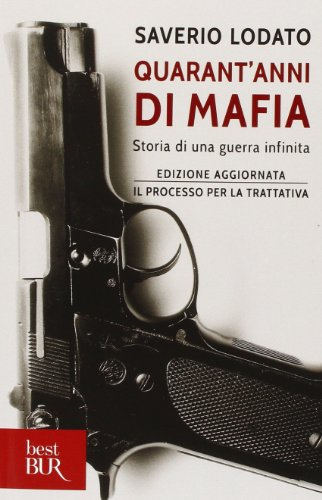 SAVERIO LODATO

QUARANT'ANNI DI MAFIA

Storia di una guerra infinita

EDIZIONE AGGIORNATA

IL PROCESSO PER LA TRATTATIVA

best BUR